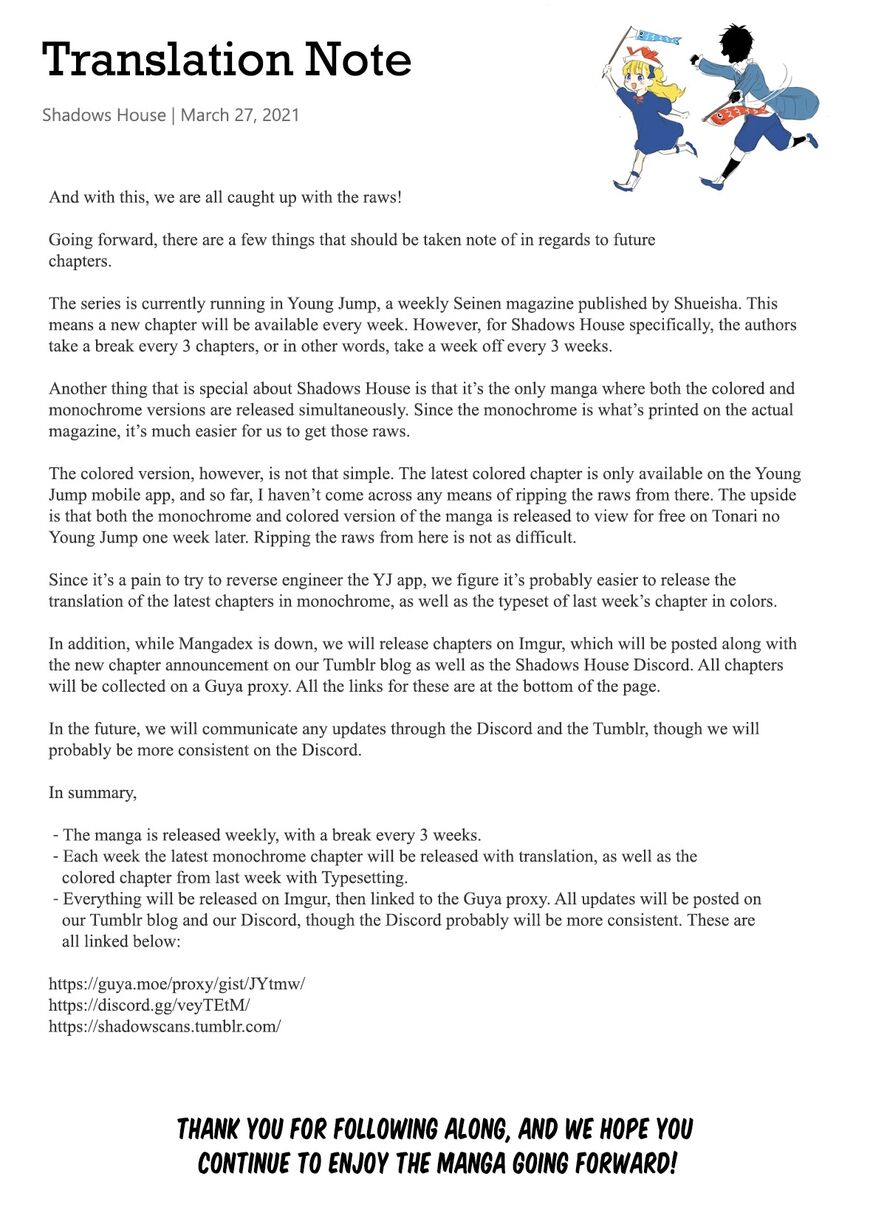 Translation Note

Shadows House | March 27, 2021

And with this, we are all caught up with the raws!

Going forward, there are a few things that should be taken note of in regards to future chapters.

The series is currently running in Young Jump, a weekly Seinen magazine published by Shueisha. This means a new chapter will be available every week. However, for Shadows House specifically, the authors take a break every 3 chapters, or in other words, take a week off every 3 weeks.

Another thing that is special about Shadows House is that it's the only manga where both the colored and monochrome versions are released simultaneously. Since the monochrome is what's printed on the actual magazine, it's much easier for us to get those raws.

The colored version, however, is not that simple. The latest colored chapter is only available on the Young Jump mobile app, and so far, I haven't come across any means of ripping the raws from there. The upside is that both the monochrome and colored version of the manga is released to view for free on Tonari no Young Jump one week later. Ripping the raws from here is not as difficult.

Since it's a pain to try to reverse engineer the YJ app, we figure it's probably easier to release the translation of the latest chapters in monochrome, as well as the typeset of last week's chapter in colors.

In addition, while Mangadex is down, we will release chapters on Imgur, which will be posted along with the new chapter announcement on our Tumblr blog as well as the Shadows House Discord. All chapters will be collected on a Guya proxy. All the links for these are at the bottom of the page.

In the future, we will communicate any updates through the Discord and the Tumblr, though we will probably be more consistent on the Discord.

In summary,

- The manga is released weekly, with a break every 3 weeks.
- Each week the latest monochrome chapter will be released with translation, as well as the colored chapter from last week with Typesetting.
- Everything will be released on Imgur, then linked to the Guya proxy. All updates will be posted on our Tumblr blog and our Discord, though the Discord probably will be more consistent. These are all linked below:

https://guya.moe/proxy/gist/JYtmw/
https://discord.gg/veyTEtM/
https://shadowscans.tumblr.com/

THANK YOU FOR FOLLOWING ALONG, AND WE HOPE YOU CONTINUE TO ENJOY THE MANGA GOING FORWARD!